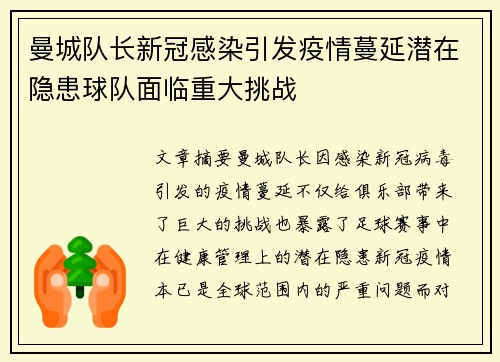 曼城队长新冠感染引发疫情蔓延潜在隐患球队面临重大挑战

文章摘要曼城队长因感染新冠病毒引发的疫情蔓延不仅给俱乐部带来了巨大的挑战也暴露了足球赛事中在健康管理上的潜在隐患新冠疫情本已是全球范围内的严重问题而对